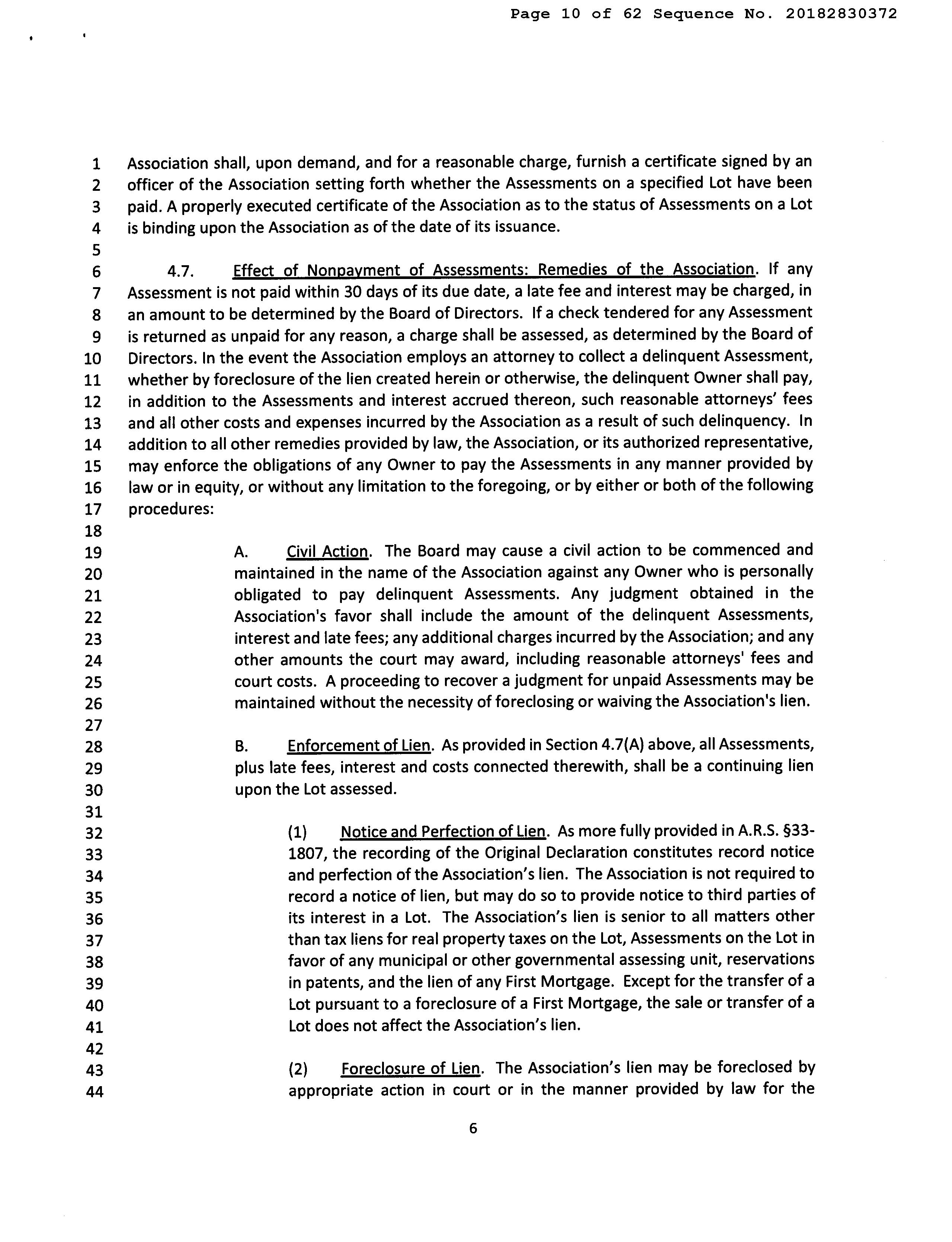 Page 10 of 62 Sequence No. 20182830372

1 Association shall, upon demand, and for a reasonable charge, furnish a certificate signed by an
2 officer of the Association setting forth whether the Assessments on a specified Lot have been
3 paid. A properly executed certificate of the Association as to the status of Assessments on a Lot
4 is binding upon the Association as of the date of its issuance.
5
6 4.7. Effect of Nonpayment of Assessments: Remedies of the Association. If any
7 Assessment is not paid within 30 days of its due date, a late fee and interest may be charged, in
8 an amount to be determined by the Board of Directors. If a check tendered for any Assessment
9 is returned as unpaid for any reason, a charge shall be assessed, as determined by the Board of
10 Directors. In the event the Association employs an attorney to collect a delinquent Assessment,
11 whether by foreclosure of the lien created herein or otherwise, the delinquent Owner shall pay,
12 in addition to the Assessments and interest accrued thereon, such reasonable attorneys' fees
13 and all other costs and expenses incurred by the Association as a result of such delinquency. In
14 addition to all other remedies provided by law, the Association, or its authorized representative,
15 may enforce the obligations of any Owner to pay the Assessments in any manner provided by
16 law or in equity, or without any limitation to the foregoing, or by either or both of the following
17 procedures:
18
19 A. Civil Action. The Board may cause a civil action to be commenced and
20 maintained in the name of the Association against any Owner who is personally
21 obligated to pay delinquent Assessments. Any judgment obtained in the
22 Association's favor shall include the amount of the delinquent Assessments,
23 interest and late fees; any additional charges incurred by the Association; and any
24 other amounts the court may award, including reasonable attorneys' fees and
25 court costs. A proceeding to recover a judgment for unpaid Assessments may be
26 maintained without the necessity of foreclosing or waiving the Association's lien.
27
28 B. Enforcement of Lien. As provided in Section 4.7(A) above, all Assessments,
29 plus late fees, interest and costs connected therewith, shall be a continuing lien
30 upon the Lot assessed.
31
32 (1) Notice and Perfection of Lien. As more fully provided in A.R.S. §33-
33 1807, the recording of the Original Declaration constitutes record notice
34 and perfection of the Association's lien. The Association is not required to
35 record a notice of lien, but may do so to provide notice to third parties of
36 its interest in a Lot. The Association's lien is senior to all matters other
37 than tax liens for real property taxes on the Lot, Assessments on the Lot in
38 favor of any municipal or other governmental assessing unit, reservations
39 in patents, and the lien of any First Mortgage. Except for the transfer of a
40 Lot pursuant to a foreclosure of a First Mortgage, the sale or transfer of a
41 Lot does not affect the Association's lien.
42
43 (2) Foreclosure of Lien. The Association's lien may be foreclosed by
44 appropriate action in court or in the manner provided by law for the

6